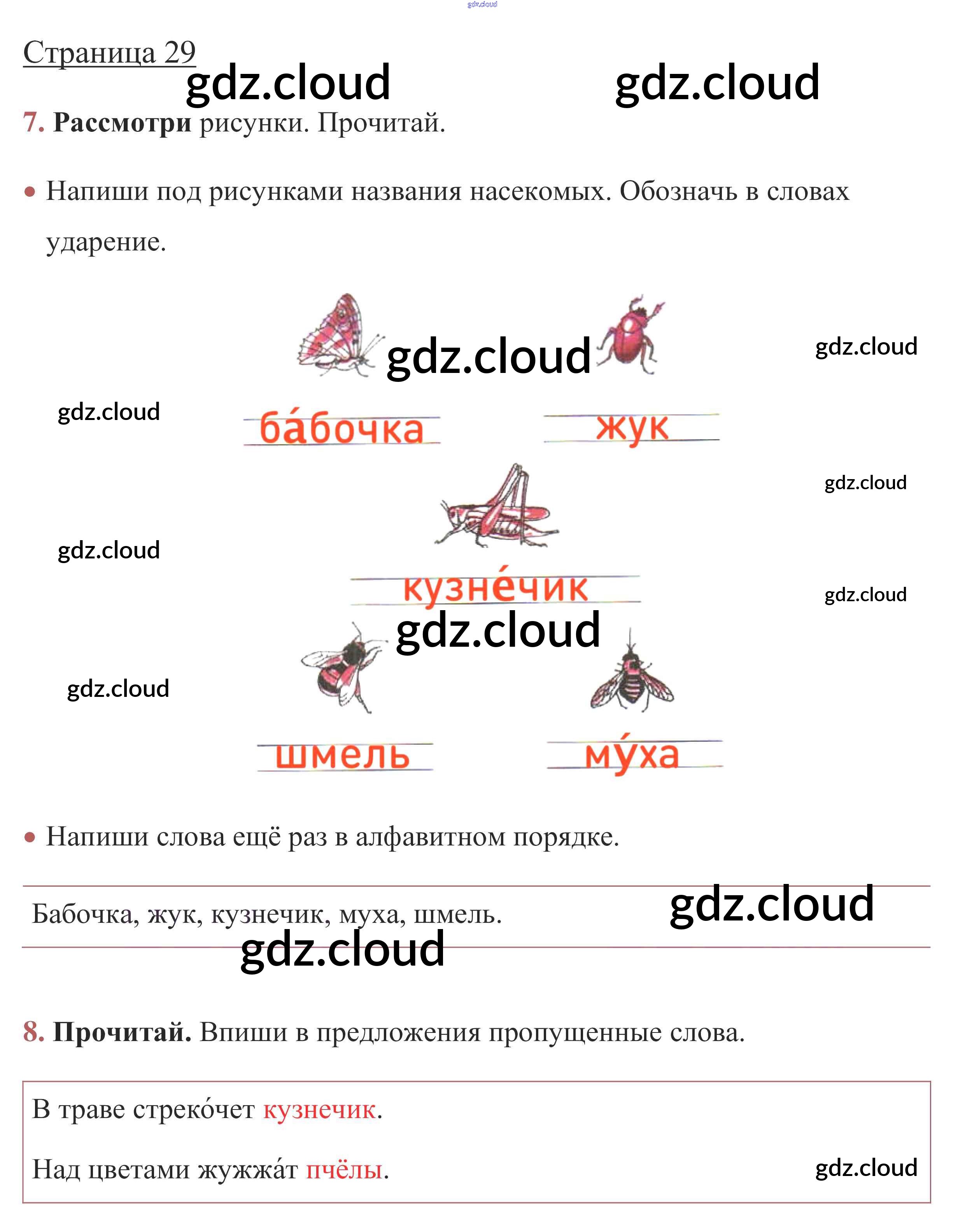 Страница 29

7. Рассмотри рисунки. Прочитай.

• Напиши под рисунками названия насекомых. Обозначь в словах ударение.

ба́бочка

жук

кузне́чик

шмель

му́ха

• Напиши слова ещё раз в алфавитном порядке.

Бабочка, жук, кузнечик, муха, шмель.

8. Прочитай. Впиши в предложения пропущенные слова.

В траве стреко́чет кузнечик.

Над цветами жужжа́т пчёлы.

gdz.cloud